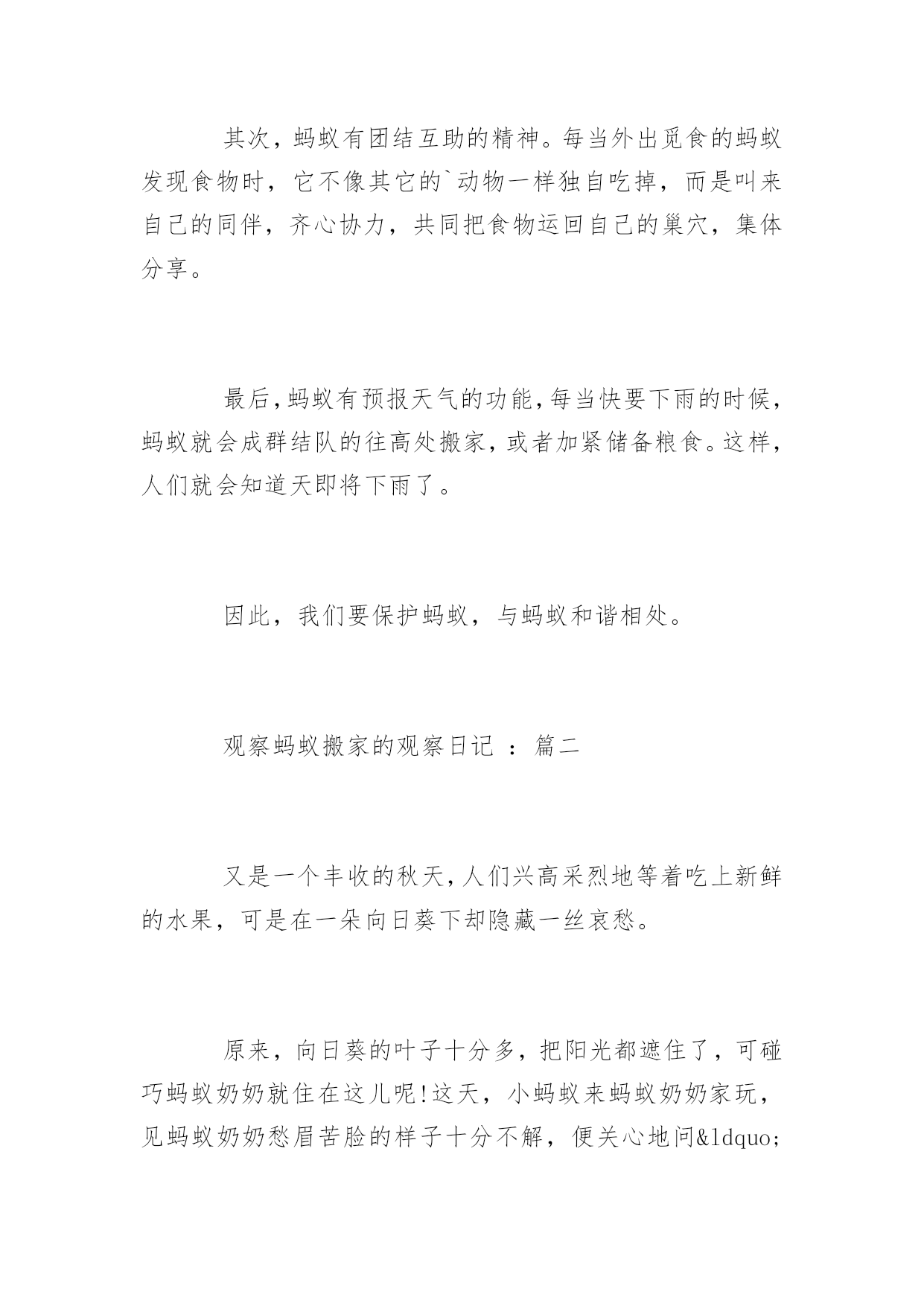 其次，蚂蚁有团结互助的精神。每当外出觅食的蚂蚁发现食物时，它不像其它的`动物一样独自吃掉，而是叫来自己的同伴，齐心协力，共同把食物运回自己的巢穴，集体分享。

最后,蚂蚁有预报天气的功能,每当快要下雨的时候,蚂蚁就会成群结队的往高处搬家,或者加紧储备粮食。这样,人们就会知道天即将下雨了。

因此，我们要保护蚂蚁，与蚂蚁和谐相处。

观察蚂蚁搬家的观察日记 ：篇二

又是一个丰收的秋天,人们兴高采烈地等着吃上新鲜的水果，可是在一朵向日葵下却隐藏一丝哀愁。

原来，向日葵的叶子十分多，把阳光都遮住了，可碰巧蚂蚁奶奶就住在这儿呢!这天，小蚂蚁来蚂蚁奶奶家玩，见蚂蚁奶奶愁眉苦脸的样子十分不解，便关心地问&ldquo;